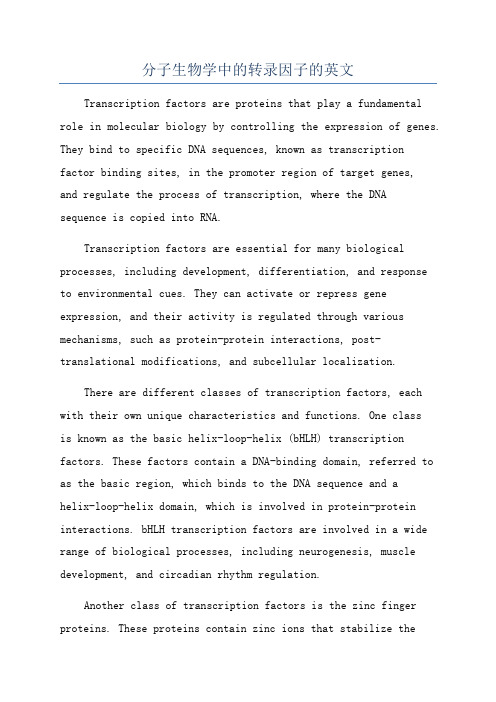 分子生物学中的转录因子的英文

Transcription factors are proteins that play a fundamental role in molecular biology by controlling the expression of genes. They bind to specific DNA sequences, known as transcription factor binding sites, in the promoter region of target genes, and regulate the process of transcription, where the DNA sequence is copied into RNA.

Transcription factors are essential for many biological processes, including development, differentiation, and response to environmental cues. They can activate or repress gene expression, and their activity is regulated through various mechanisms, such as protein-protein interactions, post-translational modifications, and subcellular localization.

There are different classes of transcription factors, each with their own unique characteristics and functions. One class is known as the basic helix-loop-helix (bHLH) transcription factors. These factors contain a DNA-binding domain, referred to as the basic region, which binds to the DNA sequence and a helix-loop-helix domain, which is involved in protein-protein interactions. bHLH transcription factors are involved in a wide range of biological processes, including neurogenesis, muscle development, and circadian rhythm regulation.

Another class of transcription factors is the zinc finger proteins. These proteins contain zinc ions that stabilize the